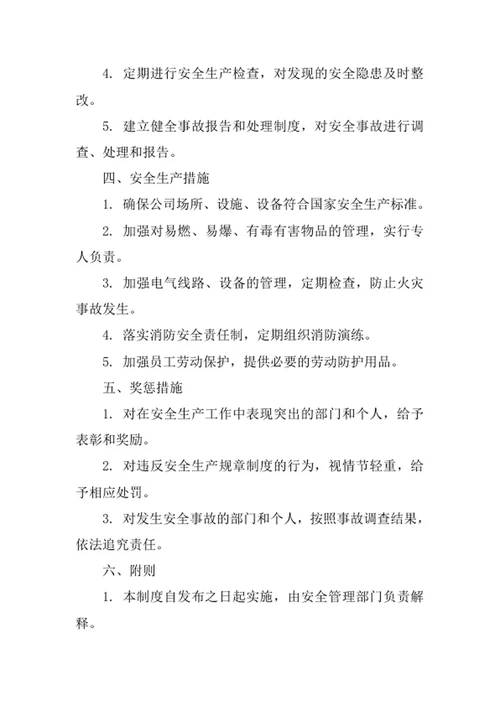 4. 定期进行安全生产检查，对发现的安全隐患及时整改。

5. 建立健全事故报告和处理制度，对安全事故进行调查、处理和报告。

四、安全生产措施

1. 确保公司场所、设施、设备符合国家安全生产标准。

2. 加强对易燃、易爆、有毒有害物品的管理，实行专人负责。

3. 加强电气线路、设备的管理，定期检查，防止火灾事故发生。

4. 落实消防安全责任制，定期组织消防演练。

5. 加强员工劳动保护，提供必要的劳动防护用品。

五、奖惩措施

1. 对在安全生产工作中表现突出的部门和个人，给予表彰和奖励。

2. 对违反安全生产规章制度的行为，视情节轻重，给予相应处罚。

3. 对发生安全事故的部门和个人，按照事故调查结果，依法追究责任。

六、附则

1. 本制度自发布之日起实施，由安全管理部门负责解释。